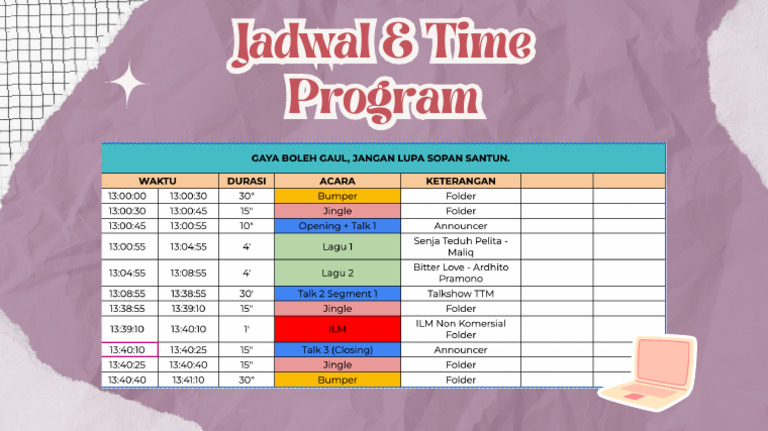 Jadwal & Time Program

GAYA BOLEH GAUL, JANGAN LUPA SOPAN SANTUN.

| WAKTU | | DURASI | ACARA | KETERANGAN | | |
|---|---|---|---|---|---|---|
| 13:00:00 | 13:00:30 | 30" | Bumper | Folder | | |
| 13:00:30 | 13:00:45 | 15" | Jingle | Folder | | |
| 13:00:45 | 13:00:55 | 10" | Opening + Talk 1 | Announcer | | |
| 13:00:55 | 13:04:55 | 4' | Lagu 1 | Senja Teduh Pelita - Maliq | | |
| 13:04:55 | 13:08:55 | 4' | Lagu 2 | Bitter Love - Ardhito Pramono | | |
| 13:08:55 | 13:38:55 | 30' | Talk 2 Segment 1 | Talkshow TTM | | |
| 13:38:55 | 13:39:10 | 15" | Jingle | Folder | | |
| 13:39:10 | 13:40:10 | 1' | ILM | ILM Non Komersial Folder | | |
| 13:40:10 | 13:40:25 | 15" | Talk 3 (Closing) | Announcer | | |
| 13:40:25 | 13:40:40 | 15" | Jingle | Folder | | |
| 13:40:40 | 13:41:10 | 30" | Bumper | Folder | | |